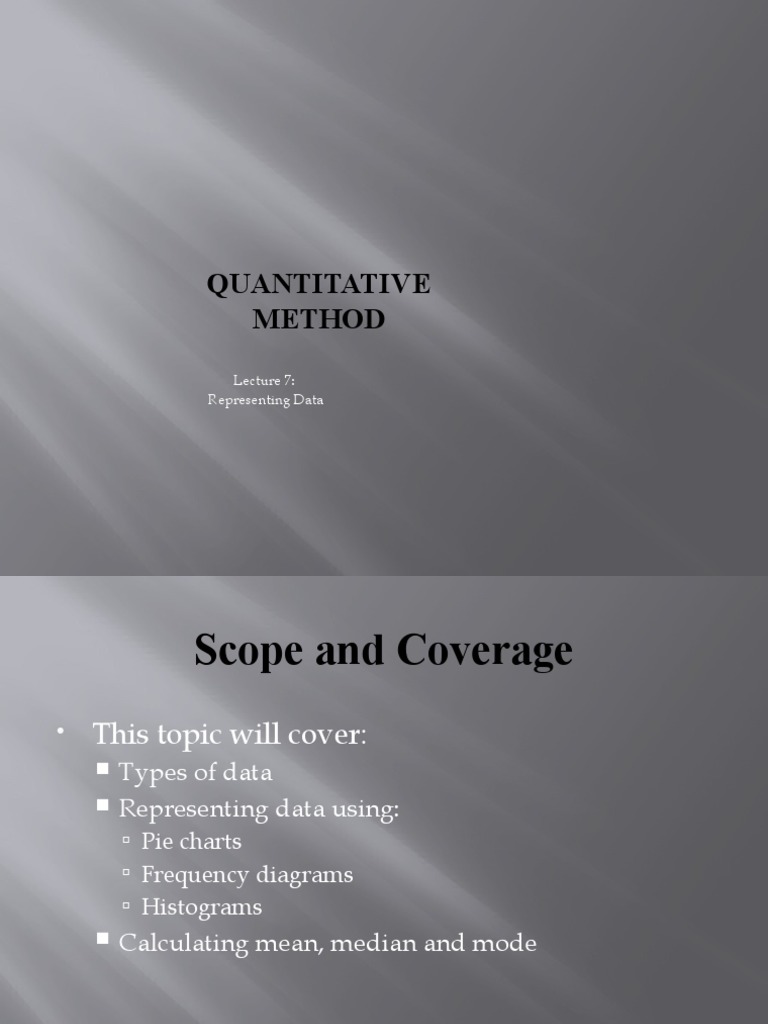 QUANTITATIVE METHOD

Lecture 7:
Representing Data

Scope and Coverage

• This topic will cover:
  ▪ Types of data
  ▪ Representing data using:
    ▫ Pie charts
    ▫ Frequency diagrams
    ▫ Histograms
  ▪ Calculating mean, median and mode